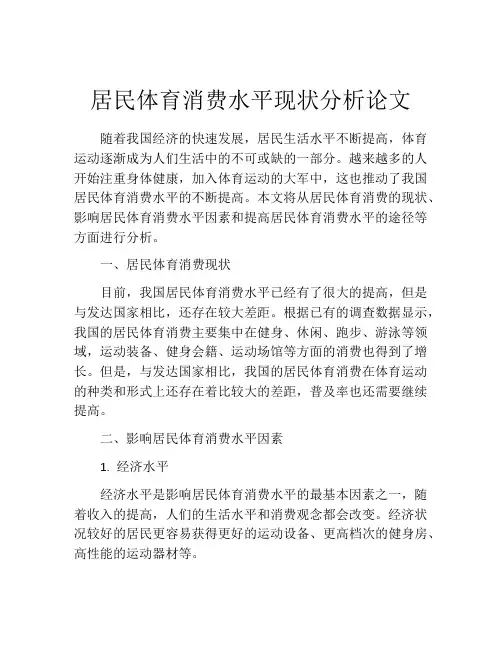 居民体育消费水平现状分析论文

随着我国经济的快速发展，居民生活水平不断提高，体育运动逐渐成为人们生活中的不可或缺的一部分。越来越多的人开始注重身体健康，加入体育运动的大军中，这也推动了我国居民体育消费水平的不断提高。本文将从居民体育消费的现状、影响居民体育消费水平因素和提高居民体育消费水平的途径等方面进行分析。

一、居民体育消费现状

目前，我国居民体育消费水平已经有了很大的提高，但是与发达国家相比，还存在较大差距。根据已有的调查数据显示，我国的居民体育消费主要集中在健身、休闲、跑步、游泳等领域，运动装备、健身会籍、运动场馆等方面的消费也得到了增长。但是，与发达国家相比，我国的居民体育消费在体育运动的种类和形式上还存在着比较大的差距，普及率也还需要继续提高。

二、影响居民体育消费水平因素

1. 经济水平

经济水平是影响居民体育消费水平的最基本因素之一，随着收入的提高，人们的生活水平和消费观念都会改变。经济状况较好的居民更容易获得更好的运动设备、更高档次的健身房、高性能的运动器材等。